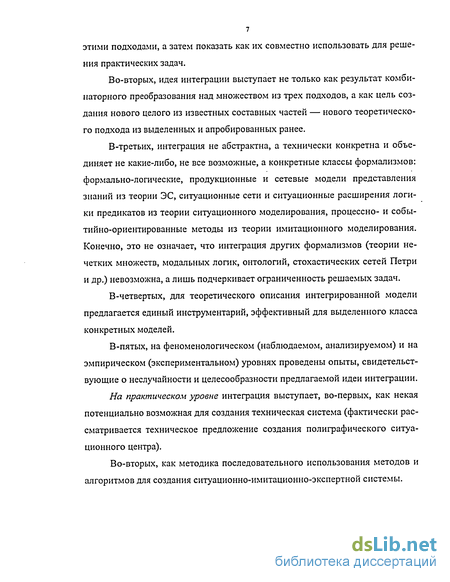 7

этими подходами, а затем показать как их совместно использовать для решения практических задач.

Во-вторых, идея интеграции выступает не только как результат комбинаторного преобразования над множеством из трех подходов, а как цель создания нового целого из известных составных частей — нового теоретического подхода из выделенных и апробированных ранее.

В-третьих, интеграция не абстрактна, а технически конкретна и объединяет не какие-либо, не все возможные, а конкретные классы формализмов: формально-логические, продукционные и сетевые модели представления знаний из теории ЭС, ситуационные сети и ситуационные расширения логики предикатов из теории ситуационного моделирования, процессно- и событийно-ориентированные методы из теории имитационного моделирования. Конечно, это не означает, что интеграция других формализмов (теории нечетких множеств, модальных логик, онтологий, стохастических сетей Петри и др.) невозможна, а лишь подчеркивает ограниченность решаемых задач.

В-четвертых, для теоретического описания интегрированной модели предлагается единый инструментарий, эффективный для выделенного класса конкретных моделей.

В-пятых, на феноменологическом (наблюдаемом, анализируемом) и на эмпирическом (экспериментальном) уровнях проведены опыты, свидетельствующие о неслучайности и целесообразности предлагаемой идеи интеграции.

На практическом уровне интеграция выступает, во-первых, как некая потенциально возможная для создания техническая система (фактически рассматривается техническое предложение создания полиграфического ситуационного центра).

Во-вторых, как методика последовательного использования методов и алгоритмов для создания ситуационно-имитационно-экспертной системы.

dsLib.net
библиотека диссертаций